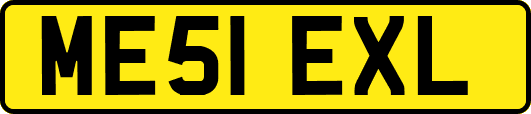 ME51 EXL